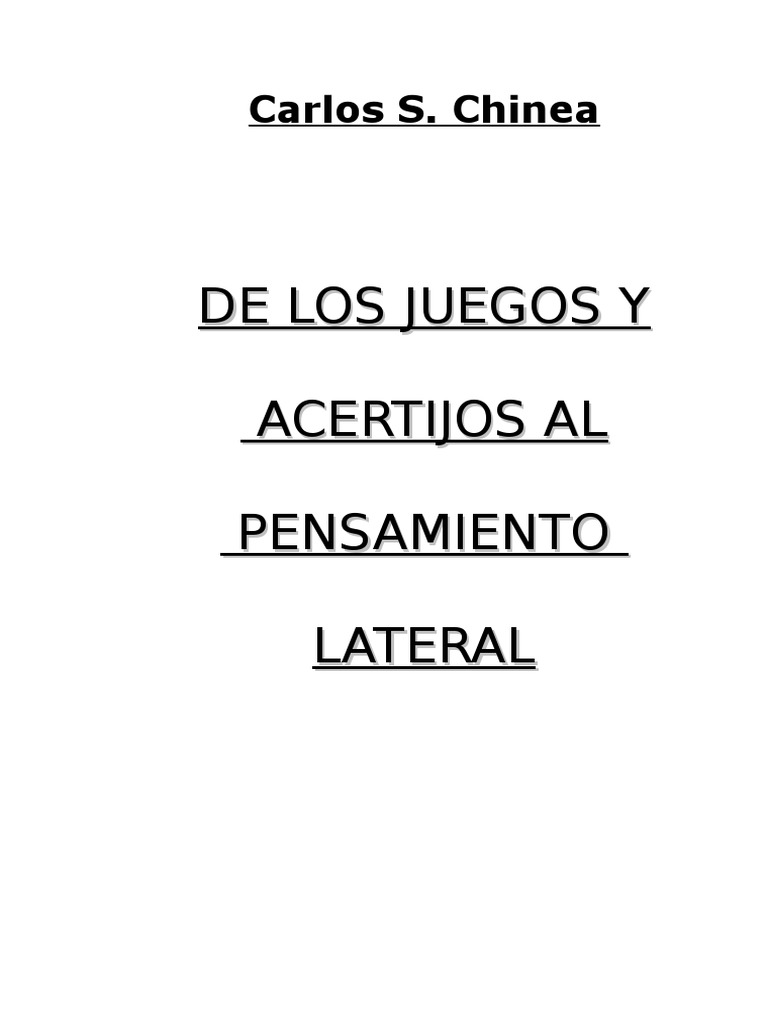 Carlos S. Chinea

DE LOS JUEGOS Y ACERTIJOS AL PENSAMIENTO LATERAL